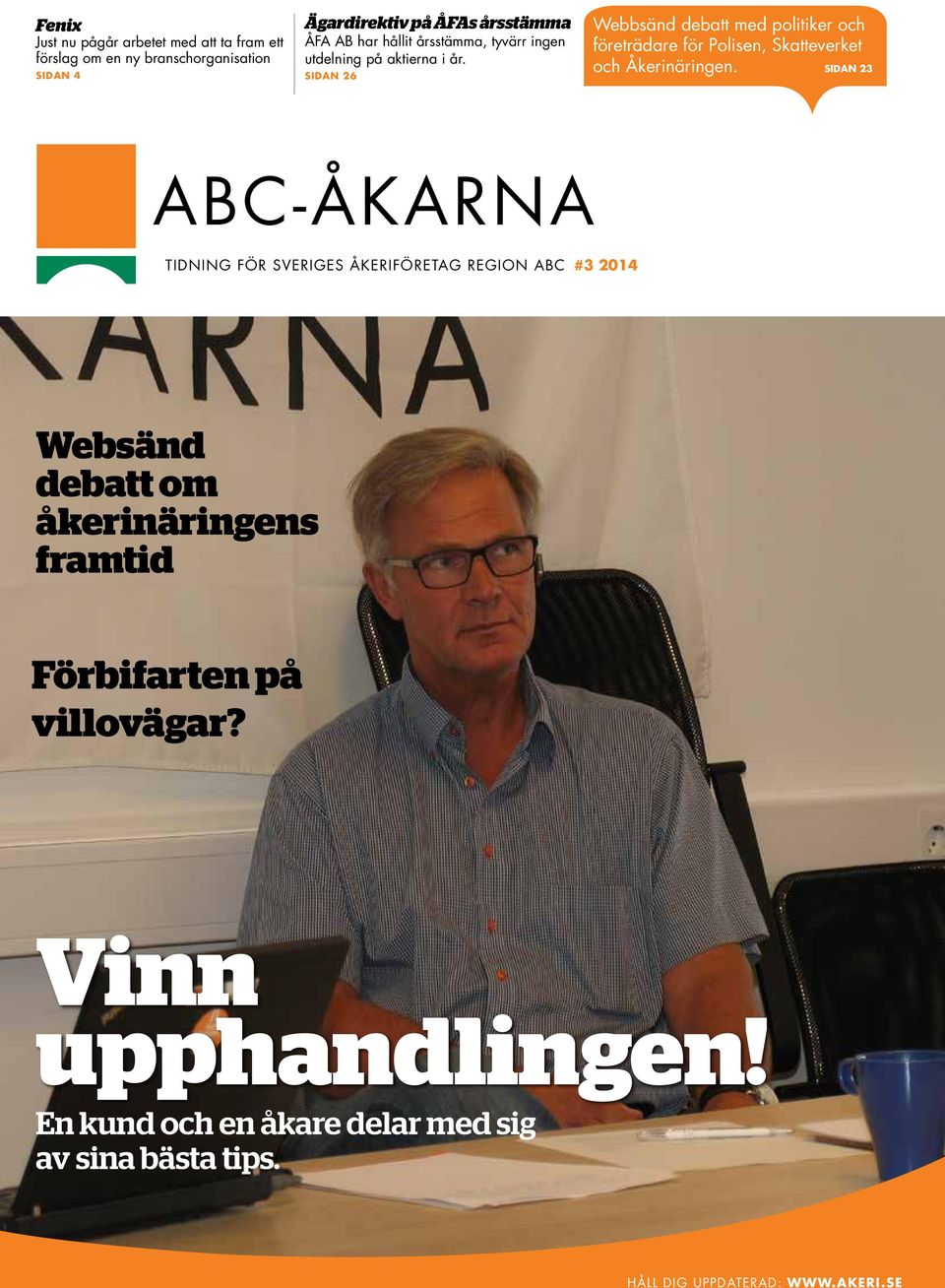 Fenix
Just nu pågår arbetet med att ta fram ett förslag om en ny branschorganisation
SIDAN 4

Ägardirektiv på ÅFAs årsstämma
ÅFA AB har hållit årsstämma, tyvärr ingen utdelning på aktierna i år.
SIDAN 26

Webbsänd debatt med politiker och företrädare för Polisen, Skatteverket och Åkerinäringen. SIDAN 23

ABC-ÅKARNA
TIDNING FÖR SVERIGES ÅKERIFÖRETAG REGION ABC #3 2014

ÅKARNA

Websänd debatt om åkerinäringens framtid

Förbifarten på villovägar?

Vinn upphandlingen!
En kund och en åkare delar med sig av sina bästa tips.

HÅLL DIG UPPDATERAD: WWW.AKERI.SE